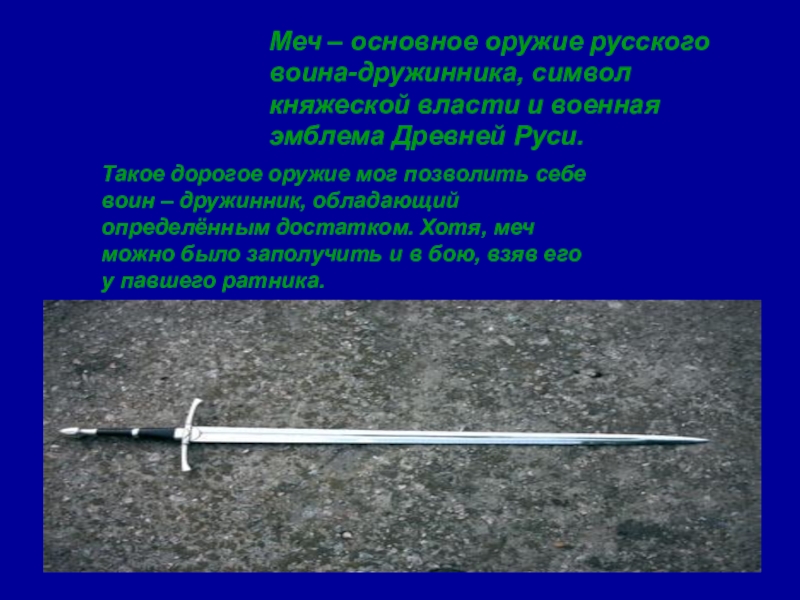 Меч – основное оружие русского воина-дружинника, символ княжеской власти и военная эмблема Древней Руси.

Такое дорогое оружие мог позволить себе воин – дружинник, обладающий определённым достатком. Хотя, меч можно было заполучить и в бою, взяв его у павшего ратника.